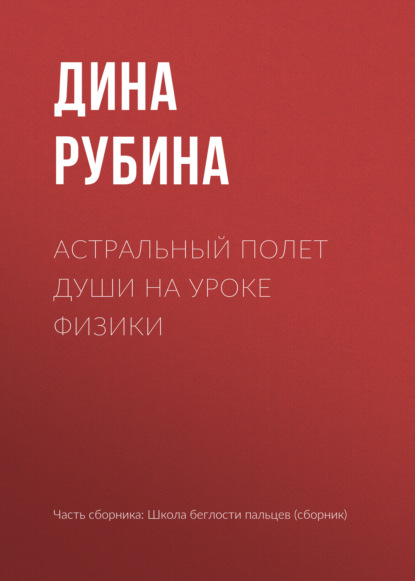 ДИНА
РУБИНА

АСТРАЛЬНЫЙ ПОЛЕТ ДУШИ НА УРОКЕ ФИЗИКИ

Часть сборника: Школа беглости пальцев (сборник)